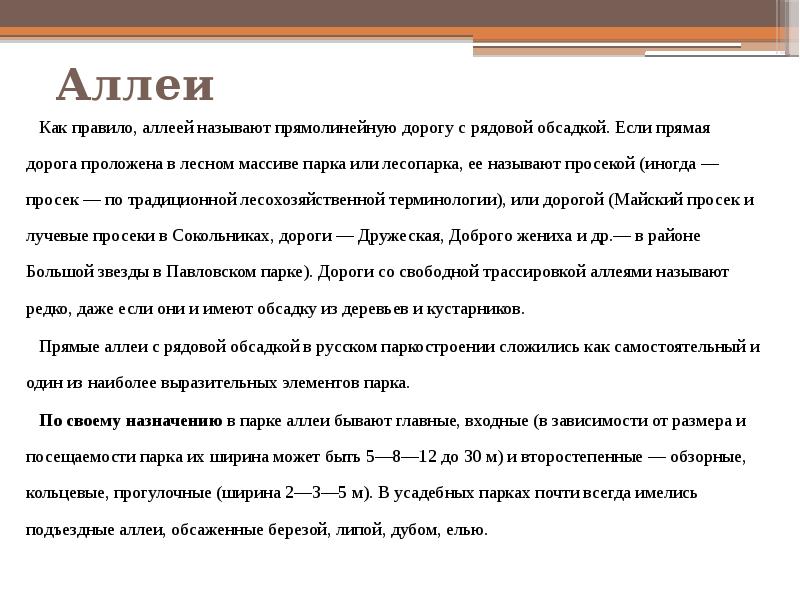 Аллеи

Как правило, аллеей называют прямолинейную дорогу с рядовой обсадкой. Если прямая дорога проложена в лесном массиве парка или лесопарка, ее называют просекой (иногда — просек — по традиционной лесохозяйственной терминологии), или дорогой (Майский просек и лучевые просеки в Сокольниках, дороги — Дружеская, Доброго жениха и др.— в районе Большой звезды в Павловском парке). Дороги со свободной трассировкой аллеями называют редко, даже если они и имеют обсадку из деревьев и кустарников.

Прямые аллеи с рядовой обсадкой в русском паркостроении сложились как самостоятельный и один из наиболее выразительных элементов парка.

По своему назначению в парке аллеи бывают главные, входные (в зависимости от размера и посещаемости парка их ширина может быть 5—8—12 до 30 м) и второстепенные — обзорные, кольцевые, прогулочные (ширина 2—3—5 м). В усадебных парках почти всегда имелись подъездные аллеи, обсаженные березой, липой, дубом, елью.